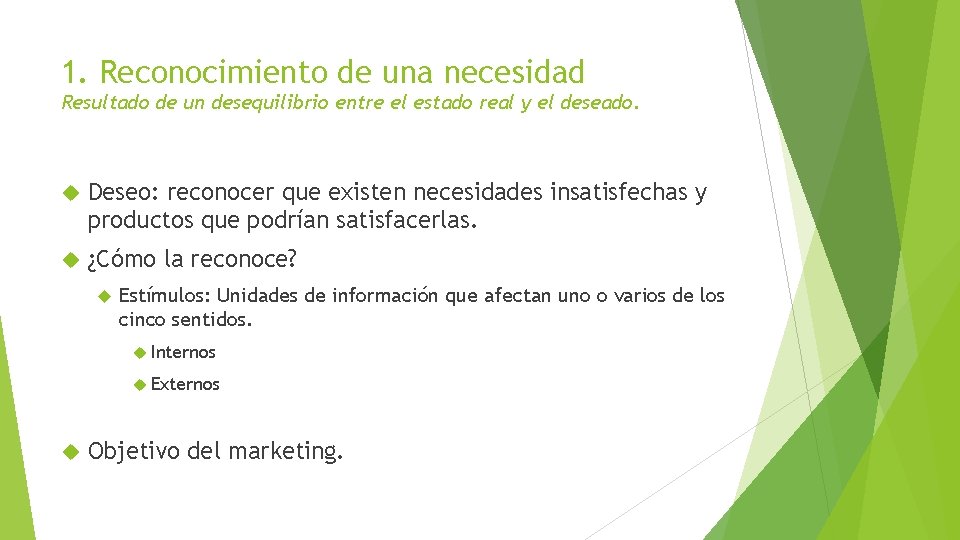 1. Reconocimiento de una necesidad
Resultado de un desequilibrio entre el estado real y el deseado.

Deseo: reconocer que existen necesidades insatisfechas y productos que podrían satisfacerlas.

¿Cómo la reconoce?

Estímulos: Unidades de información que afectan uno o varios de los cinco sentidos.

Internos

Externos

Objetivo del marketing.